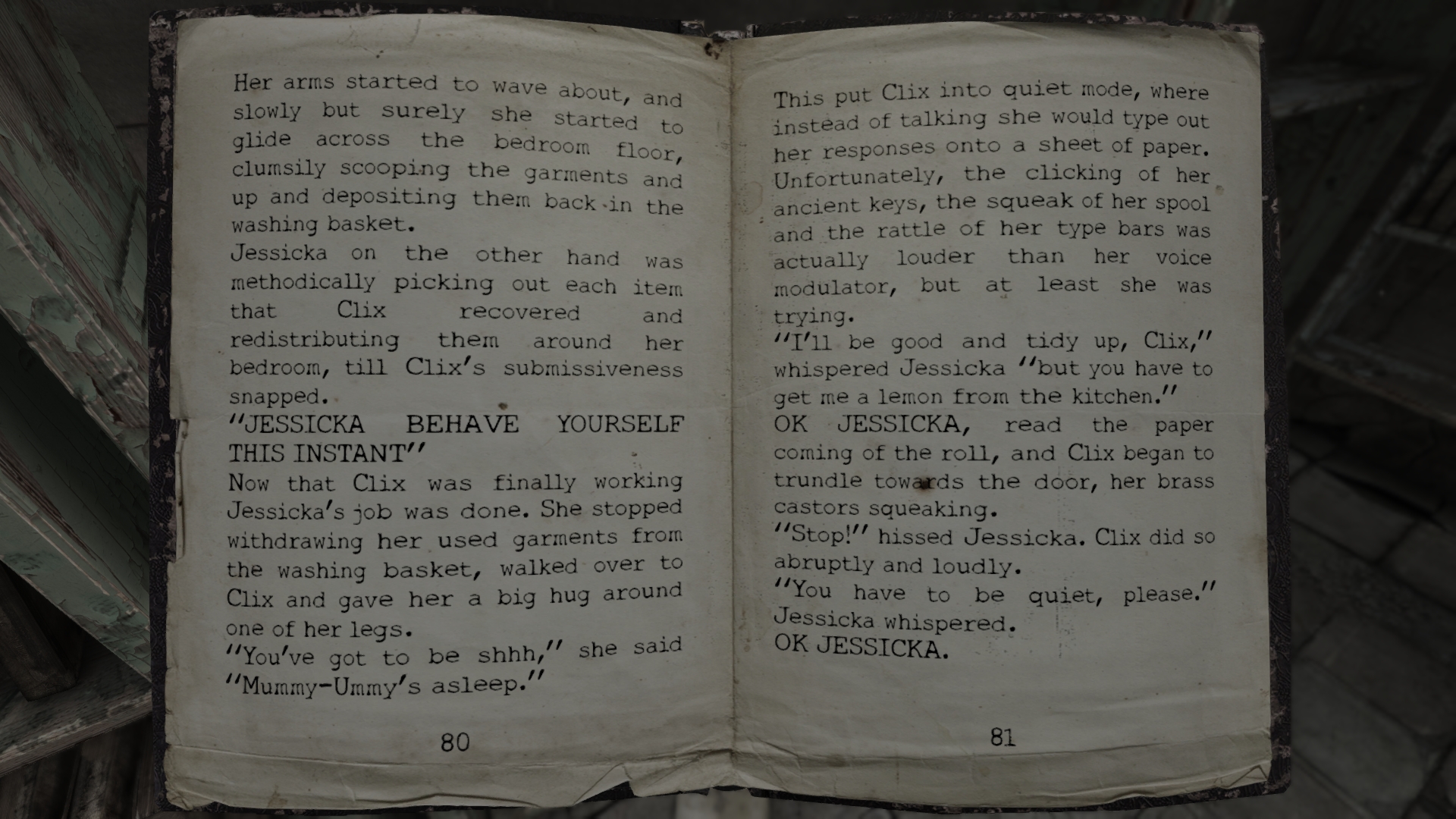 Her arms started to wave about, and slowly but surely she started to glide across the bedroom floor, clumsily scooping the garments and up and depositing them back in the washing basket.
Jessicka on the other hand was methodically picking out each item that Clix recovered and redistributing them around her bedroom, till Clix's submissiveness snapped.
"JESSICKA BEHAVE YOURSELF THIS INSTANT"
Now that Clix was finally working Jessicka's job was done. She stopped withdrawing her used garments from the washing basket, walked over to Clix and gave her a big hug around one of her legs.
"You've got to be shhh," she said "Mummy-Ummy's asleep."

80

This put Clix into quiet mode, where instead of talking she would type out her responses onto a sheet of paper. Unfortunately, the clicking of her ancient keys, the squeak of her spool and the rattle of her type bars was actually louder than her voice modulator, but at least she was trying.
"I'll be good and tidy up, Clix," whispered Jessicka "but you have to get me a lemon from the kitchen."
OK JESSICKA, read the paper coming of the roll, and Clix began to trundle towards the door, her brass castors squeaking.
"Stop!" hissed Jessicka. Clix did so abruptly and loudly.
"You have to be quiet, please." Jessicka whispered.
OK JESSICKA.

81